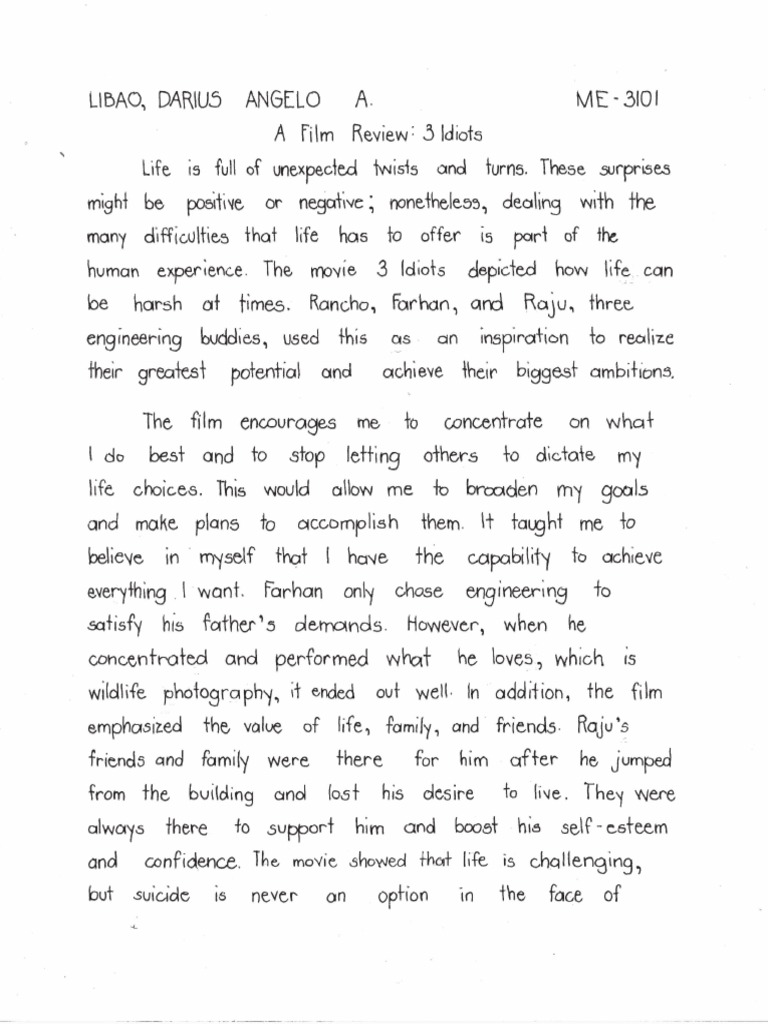 LIBAO, DARIUS ANGELO A. ME-3101

A Film Review: 3 Idiots

Life is full of unexpected twists and turns. These surprises might be positive or negative; nonetheless, dealing with the many difficulties that life has to offer is part of the human experience. The movie 3 Idiots depicted how life can be harsh at times. Rancho, Farhan, and Raju, three engineering buddies, used this as an inspiration to realize their greatest potential and achieve their biggest ambitions.

The film encourages me to concentrate on what I do best and to stop letting others to dictate my life choices. This would allow me to broaden my goals and make plans to accomplish them. It taught me to believe in myself that I have the capability to achieve everything I want. Farhan only chose engineering to satisfy his father's demands. However, when he concentrated and performed what he loves, which is wildlife photography, it ended out well. In addition, the film emphasized the value of life, family, and friends. Raju's friends and family were there for him after he jumped from the building and lost his desire to live. They were always there to support him and boost his self-esteem and confidence. The movie showed that life is challenging, but suicide is never an option in the face of